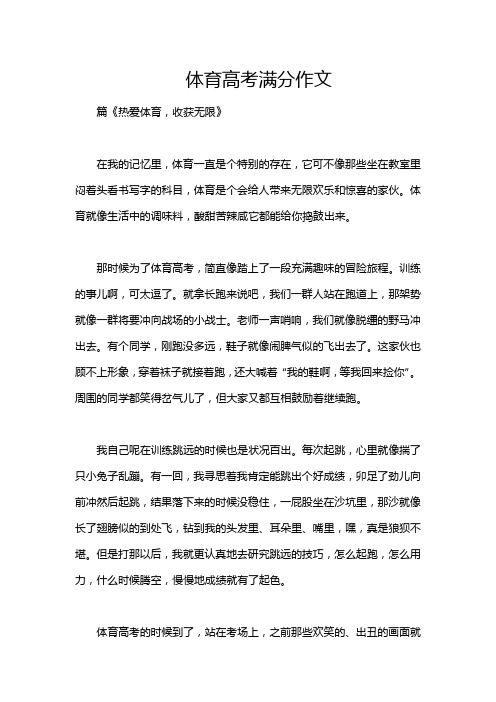 体育高考满分作文

篇《热爱体育，收获无限》

在我的记忆里，体育一直是个特别的存在，它可不像那些坐在教室里闷着头看书写字的科目，体育是个会给人带来无限欢乐和惊喜的家伙。体育就像生活中的调味料，酸甜苦辣咸它都能给你捣鼓出来。

那时候为了体育高考，简直像踏上了一段充满趣味的冒险旅程。训练的事儿啊，可太逗了。就拿长跑来说吧，我们一群人站在跑道上，那架势就像一群将要冲向战场的小战士。老师一声哨响，我们就像脱缰的野马冲出去。有个同学，刚跑没多远，鞋子就像闹脾气似的飞出去了。这家伙也顾不上形象，穿着袜子就接着跑，还大喊着“我的鞋啊，等我回来捡你”。周围的同学都笑得岔气儿了，但大家又都互相鼓励着继续跑。

我自己呢在训练跳远的时候也是状况百出。每次起跳，心里就像揣了只小兔子乱蹦。有一回，我寻思着我肯定能跳出个好成绩，卯足了劲儿向前冲然后起跳，结果落下来的时候没稳住，一屁股坐在沙坑里，那沙就像长了翅膀似的到处飞，钻到我的头发里、耳朵里、嘴里，嘿，真是狼狈不堪。但是打那以后，我就更认真地去研究跳远的技巧，怎么起跑，怎么用力，什么时候腾空，慢慢地成绩就有了起色。

体育高考的时候到了，站在考场上，之前那些欢笑的、出丑的画面就